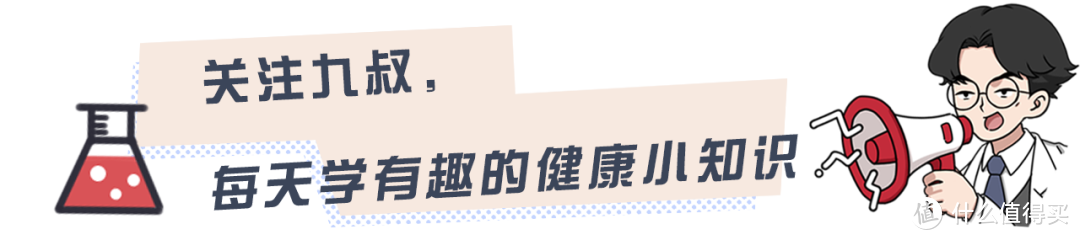 关注九叔，

每天学有趣的健康小知识

值 什么值得买